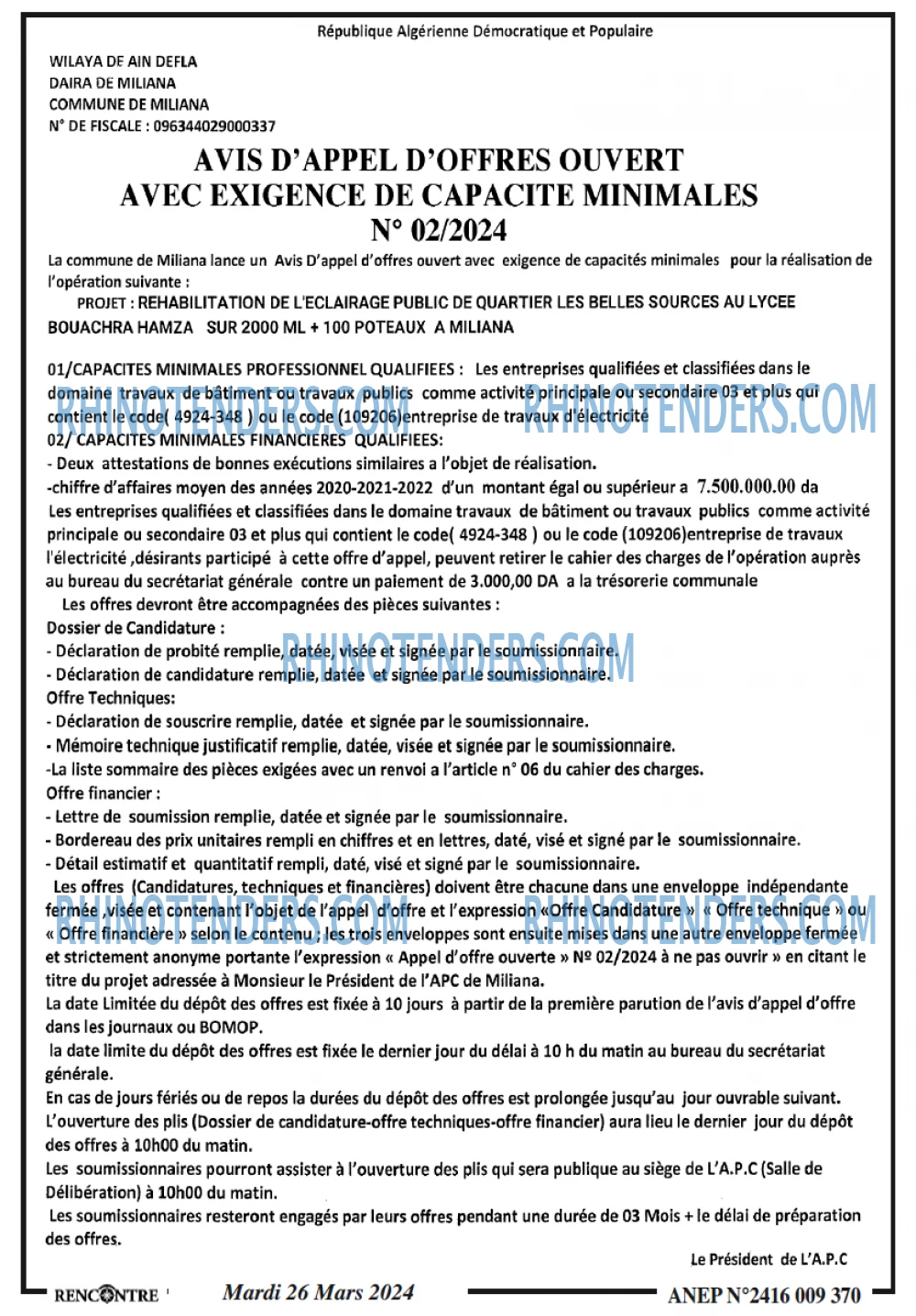 République Algérienne Démocratique et Populaire

WILAYA DE AIN DEFLA
DAIRA DE MILIANA
COMMUNE DE MILIANA
N° DE FISCALE : 096344029000337

AVIS D'APPEL D'OFFRES OUVERT
AVEC EXIGENCE DE CAPACITE MINIMALES
N° 02/2024

La commune de Miliana lance un Avis D'appel d'offres ouvert avec exigence de capacités minimales pour la réalisation de l'opération suivante :

PROJET : REHABILITATION DE L'ECLAIRAGE PUBLIC DE QUARTIER LES BELLES SOURCES AU LYCEE BOUACHRA HAMZA SUR 2000 ML + 100 POTEAUX A MILIANA

01/CAPACITES MINIMALES PROFESSIONNEL QUALIFIEES : Les entreprises qualifiées et classifiées dans le domaine travaux de bâtiment ou travaux publics comme activité principale ou secondaire 03 et plus qui contient le code( 4924-348 ) ou le code (109206)entreprise de travaux d'électricité
02/ CAPACITES MINIMALES FINANCIERES QUALIFIEES:
- Deux attestations de bonnes exécutions similaires a l'objet de réalisation.
-chiffre d'affaires moyen des années 2020-2021-2022 d'un montant égal ou supérieur a 7.500.000.00 da
Les entreprises qualifiées et classifiées dans le domaine travaux de bâtiment ou travaux publics comme activité principale ou secondaire 03 et plus qui contient le code( 4924-348 ) ou le code (109206)entreprise de travaux l'électricité ,désirants participé à cette offre d'appel, peuvent retirer le cahier des charges de l'opération auprès au bureau du secrétariat générale contre un paiement de 3.000,00 DA a la trésorerie communale
Les offres devront être accompagnées des pièces suivantes :
Dossier de Candidature :
- Déclaration de probité remplie, datée, visée et signée par le soumissionnaire.
- Déclaration de candidature remplie, datée et signée par le soumissionnaire.
Offre Techniques:
- Déclaration de souscrire remplie, datée et signée par le soumissionnaire.
- Mémoire technique justificatif remplie, datée, visée et signée par le soumissionnaire.
-La liste sommaire des pièces exigées avec un renvoi a l'article n° 06 du cahier des charges.
Offre financier :
- Lettre de soumission remplie, datée et signée par le soumissionnaire.
- Bordereau des prix unitaires rempli en chiffres et en lettres, daté, visé et signé par le soumissionnaire.
- Détail estimatif et quantitatif rempli, daté, visé et signé par le soumissionnaire.
Les offres (Candidatures, techniques et financières) doivent être chacune dans une enveloppe indépendante fermée ,visée et contenant l'objet de l'appel d'offre et l'expression «Offre Candidature » « Offre technique » ou « Offre financière » selon le contenu ; les trois enveloppes sont ensuite mises dans une autre enveloppe fermée et strictement anonyme portante l'expression « Appel d'offre ouverte » № 02/2024 à ne pas ouvrir » en citant le titre du projet adressée à Monsieur le Président de l'APC de Miliana.
La date Limitée du dépôt des offres est fixée à 10 jours à partir de la première parution de l'avis d'appel d'offre dans les journaux ou BOMOP.
la date limite du dépôt des offres est fixée le dernier jour du délai à 10 h du matin au bureau du secrétariat générale.
En cas de jours fériés ou de repos la durées du dépôt des offres est prolongée jusqu'au jour ouvrable suivant.
L'ouverture des plis (Dossier de candidature-offre techniques-offre financier) aura lieu le dernier jour du dépôt des offres à 10h00 du matin.
Les soumissionnaires pourront assister à l'ouverture des plis qui sera publique au siège de L'A.P.C (Salle de Délibération) à 10h00 du matin.
Les soumissionnaires resteront engagés par leurs offres pendant une durée de 03 Mois + le délai de préparation des offres.

Le Président de L'A.P.C

RENCONTRE Mardi 26 Mars 2024 ANEP N°2416 009 370

RHINOTENDERS.COM